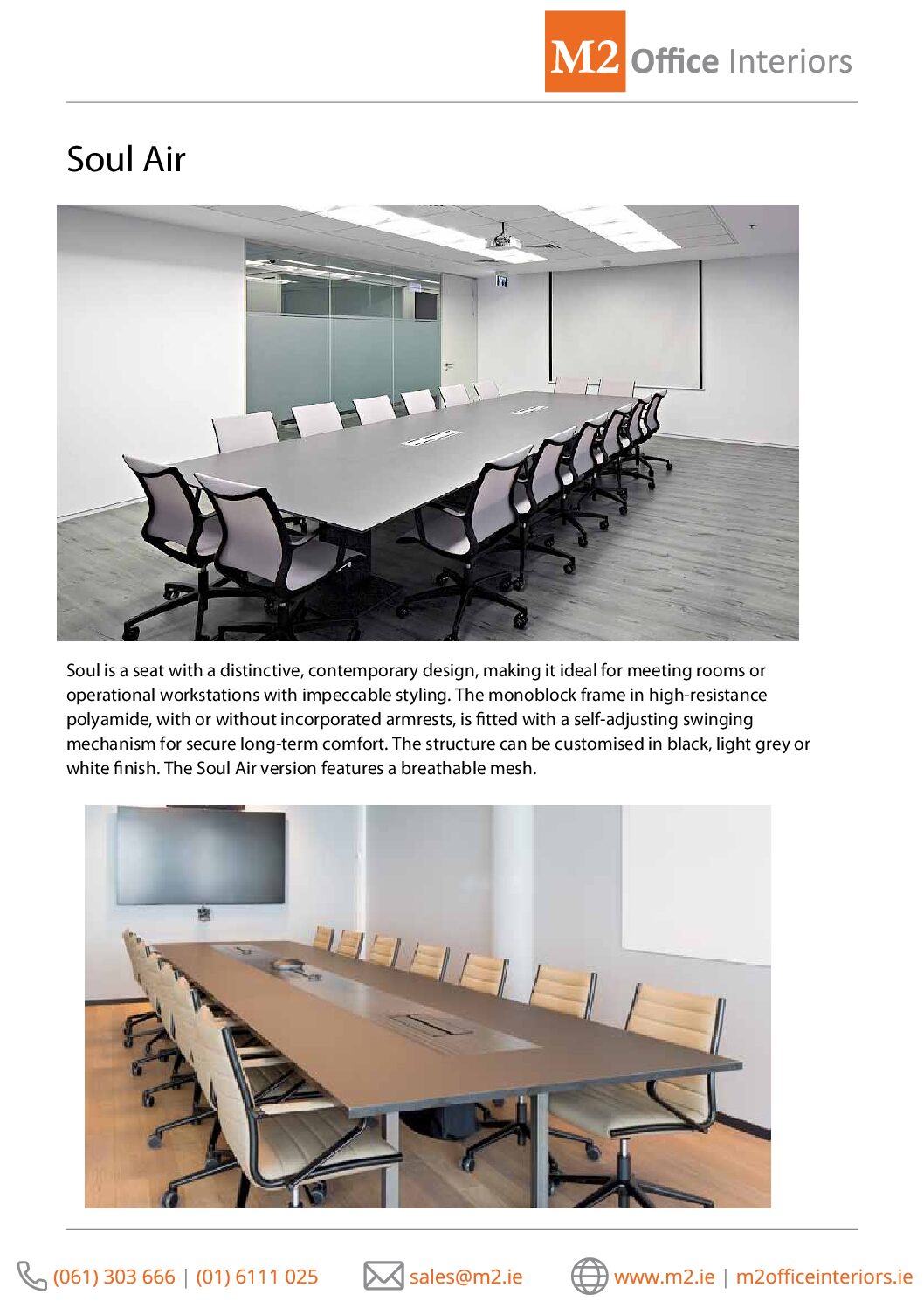 M2 Office Interiors

Soul Air

Soul is a seat with a distinctive, contemporary design, making it ideal for meeting rooms or operational workstations with impeccable styling. The monoblock frame in high-resistance polyamide, with or without incorporated armrests, is fitted with a self-adjusting swinging mechanism for secure long-term comfort. The structure can be customised in black, light grey or white finish. The Soul Air version features a breathable mesh.

(061) 303 666 | (01) 6111 025 sales@m2.ie www.m2.ie | m2officeinteriors.ie